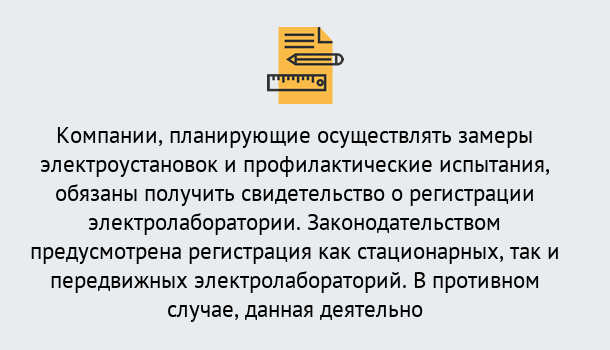 Компании, планирующие осуществлять замеры электроустановок и профилактические испытания, обязаны получить свидетельство о регистрации электролаборатории. Законодательством предусмотрена регистрация как стационарных, так и передвижных электролабораторий. В противном случае, данная деятельно